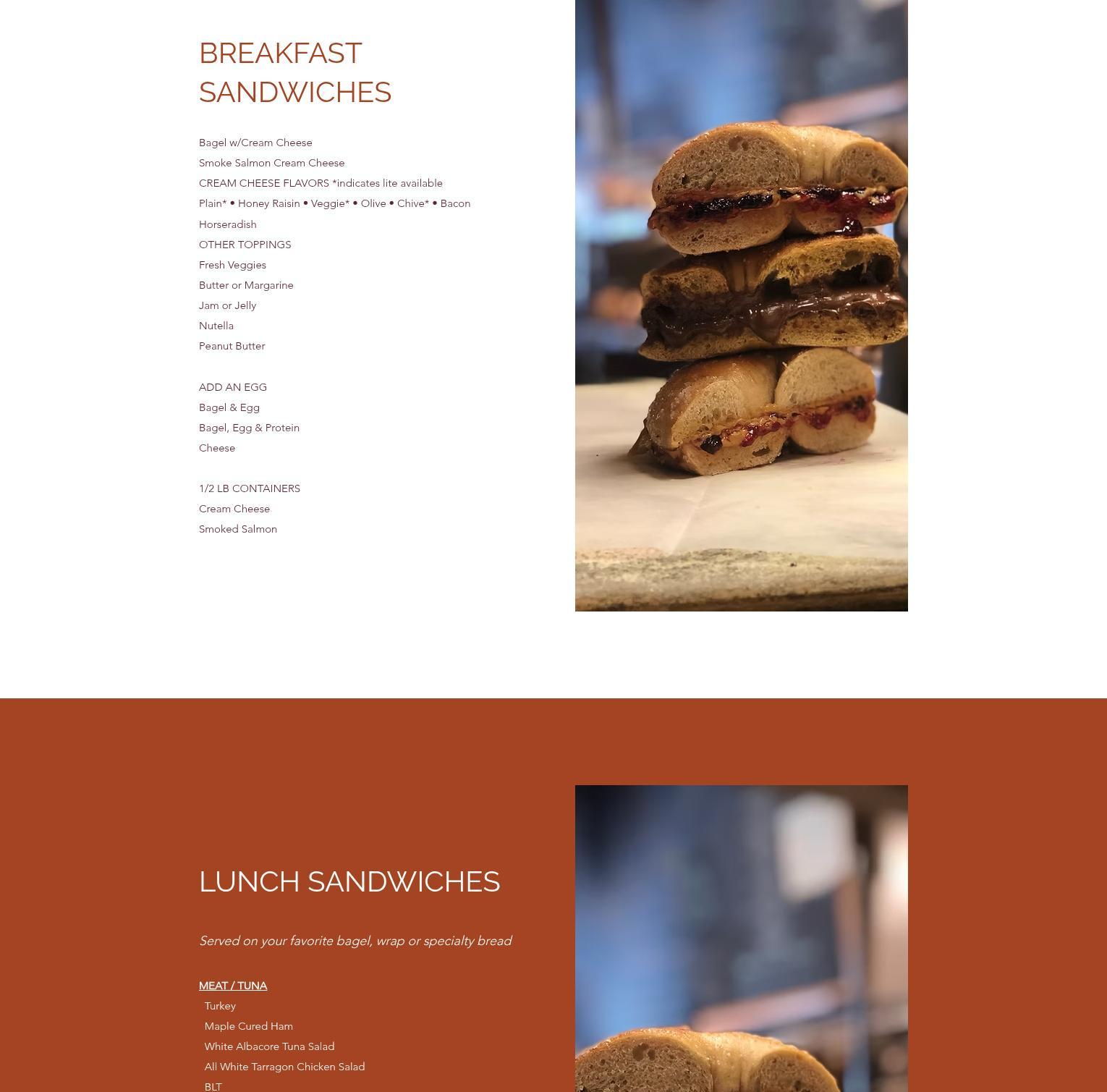 BREAKFAST SANDWICHES

Bagel w/Cream Cheese
Smoke Salmon Cream Cheese
CREAM CHEESE FLAVORS *indicates lite available
Plain* • Honey Raisin • Veggie* • Olive • Chive* • Bacon Horseradish
OTHER TOPPINGS
Fresh Veggies
Butter or Margarine
Jam or Jelly
Nutella
Peanut Butter

ADD AN EGG
Bagel & Egg
Bagel, Egg & Protein
Cheese

1/2 LB CONTAINERS
Cream Cheese
Smoked Salmon

LUNCH SANDWICHES

Served on your favorite bagel, wrap or specialty bread

MEAT / TUNA
Turkey
Maple Cured Ham
White Albacore Tuna Salad
All White Tarragon Chicken Salad
BLT